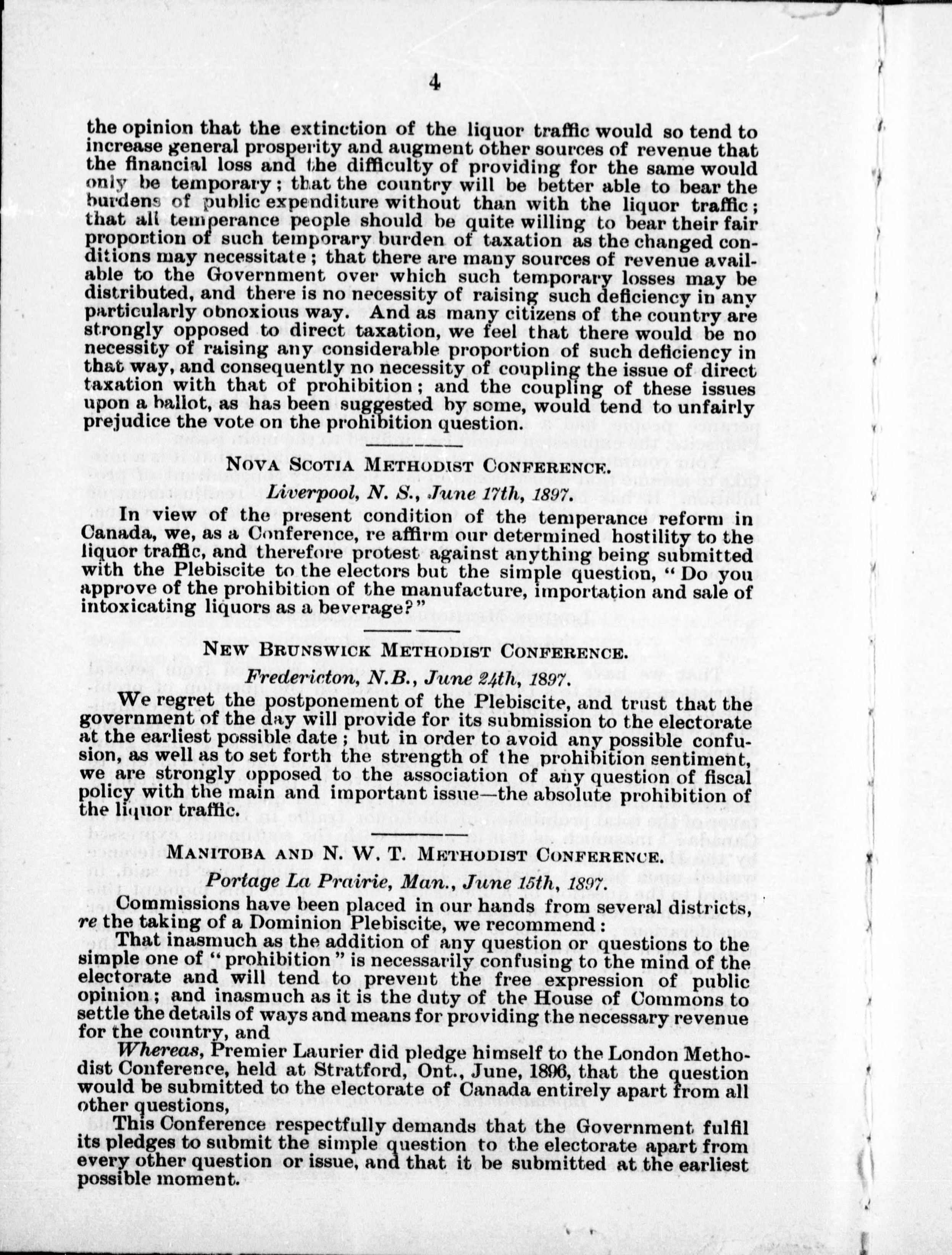 4

the opinion that the extinction of the liquor traffic would so tend to increase general prosperity and augment other sources of revenue that the financial loss and the difficulty of providing for the same would only be temporary; that the country will be better able to bear the burdens of public expenditure without than with the liquor traffic; that all temperance people should be quite willing to bear their fair proportion of such temporary burden of taxation as the changed conditions may necessitate; that there are many sources of revenue available to the Government over which such temporary losses may be distributed, and there is no necessity of raising such deficiency in any particularly obnoxious way. And as many citizens of the country are strongly opposed to direct taxation, we feel that there would be no necessity of raising any considerable proportion of such deficiency in that way, and consequently no necessity of coupling the issue of direct taxation with that of prohibition; and the coupling of these issues upon a ballot, as has been suggested by some, would tend to unfairly prejudice the vote on the prohibition question.

NOVA SCOTIA METHODIST CONFERENCE.

Liverpool, N. S., June 17th, 1897.

In view of the present condition of the temperance reform in Canada, we, as a Conference, re affirm our determined hostility to the liquor traffic, and therefore protest against anything being submitted with the Plebiscite to the electors but the simple question, "Do you approve of the prohibition of the manufacture, importation and sale of intoxicating liquors as a beverage?"

NEW BRUNSWICK METHODIST CONFERENCE.

Fredericton, N.B., June 24th, 1897.

We regret the postponement of the Plebiscite, and trust that the government of the day will provide for its submission to the electorate at the earliest possible date; but in order to avoid any possible confusion, as well as to set forth the strength of the prohibition sentiment, we are strongly opposed to the association of any question of fiscal policy with the main and important issue—the absolute prohibition of the liquor traffic.

MANITOBA AND N. W. T. METHODIST CONFERENCE.

Portage La Prairie, Man., June 15th, 1897.

Commissions have been placed in our hands from several districts, re the taking of a Dominion Plebiscite, we recommend:

That inasmuch as the addition of any question or questions to the simple one of "prohibition" is necessarily confusing to the mind of the electorate and will tend to prevent the free expression of public opinion; and inasmuch as it is the duty of the House of Commons to settle the details of ways and means for providing the necessary revenue for the country, and

Whereas, Premier Laurier did pledge himself to the London Methodist Conference, held at Stratford, Ont., June, 1896, that the question would be submitted to the electorate of Canada entirely apart from all other questions,

This Conference respectfully demands that the Government fulfil its pledges to submit the simple question to the electorate apart from every other question or issue, and that it be submitted at the earliest possible moment.